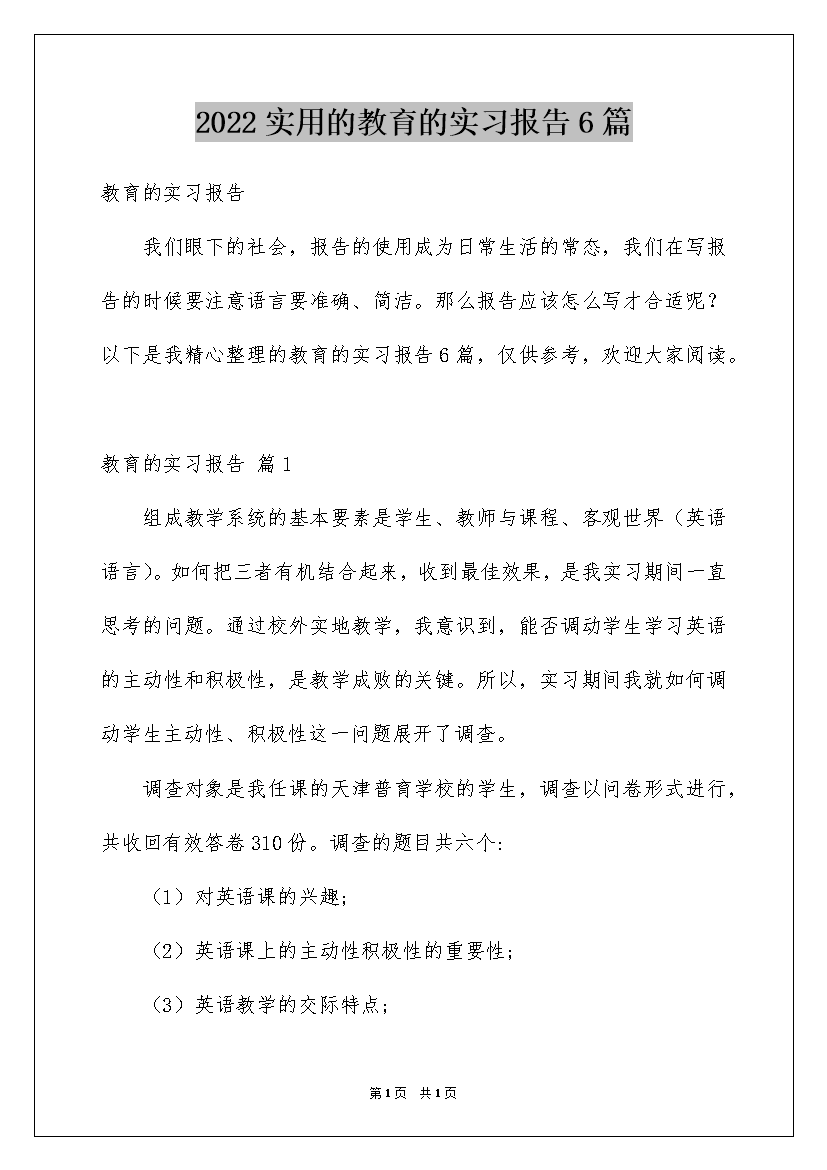 2022实用的教育的实习报告6篇

教育的实习报告

我们眼下的社会，报告的使用成为日常生活的常态，我们在写报告的时候要注意语言要准确、简洁。那么报告应该怎么写才合适呢？以下是我精心整理的教育的实习报告6篇，仅供参考，欢迎大家阅读。

教育的实习报告 篇1

组成教学系统的基本要素是学生、教师与课程、客观世界（英语语言）。如何把三者有机结合起来，收到最佳效果，是我实习期间一直思考的问题。通过校外实地教学，我意识到，能否调动学生学习英语的主动性和积极性，是教学成败的关键。所以，实习期间我就如何调动学生主动性、积极性这一问题展开了调查。

调查对象是我任课的天津普育学校的学生，调查以问卷形式进行，共收回有效答卷310份。调查的题目共六个:

（1）对英语课的兴趣;

（2）英语课上的主动性积极性的重要性;

（3）英语教学的交际特点;

第1页 共1页